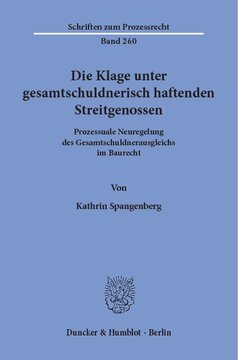 Schriften zum Prozessrecht

Band 260

Die Klage unter gesamtschuldnerisch haftenden Streitgenossen

Prozessuale Neuregelung des Gesamtschuldnerausgleichs im Baurecht

Von

Kathrin Spangenberg

Duncker & Humblot · Berlin